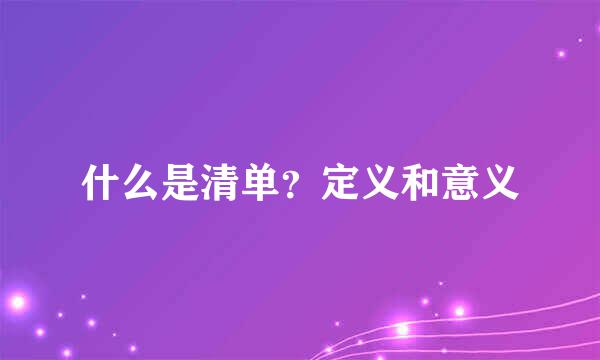 什么是清单？定义和意义